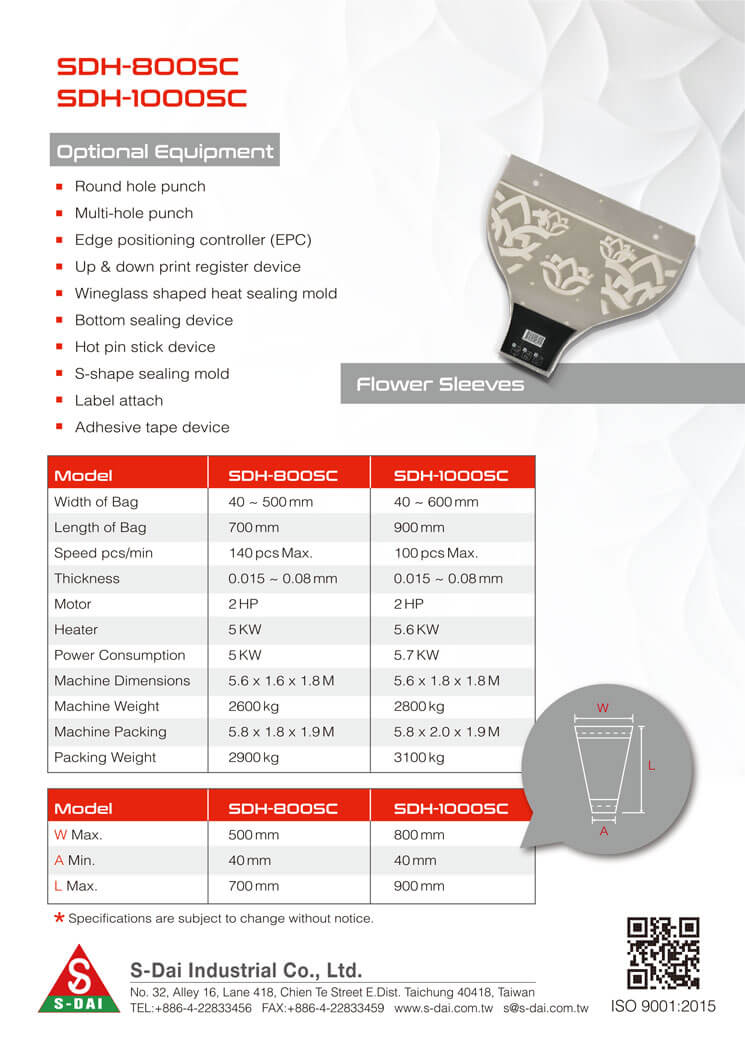 SDH-800SC
SDH-1000SC

Optional Equipment

- Round hole punch
- Multi-hole punch
- Edge positioning controller (EPC)
- Up & down print register device
- Wineglass shaped heat sealing mold
- Bottom sealing device
- Hot pin stick device
- S-shape sealing mold
- Label attach
- Adhesive tape device

Flower Sleeves

| Model | SDH-800SC | SDH-1000SC |
|---|---|---|
| Width of Bag | 40 ~ 500 mm | 40 ~ 600 mm |
| Length of Bag | 700 mm | 900 mm |
| Speed pcs/min | 140 pcs Max. | 100 pcs Max. |
| Thickness | 0.015 ~ 0.08 mm | 0.015 ~ 0.08 mm |
| Motor | 2 HP | 2 HP |
| Heater | 5 KW | 5.6 KW |
| Power Consumption | 5 KW | 5.7 KW |
| Machine Dimensions | 5.6 x 1.6 x 1.8 M | 5.6 x 1.8 x 1.8 M |
| Machine Weight | 2600 kg | 2800 kg |
| Machine Packing | 5.8 x 1.8 x 1.9 M | 5.8 x 2.0 x 1.9 M |
| Packing Weight | 2900 kg | 3100 kg |

W
L
A

| Model | SDH-800SC | SDH-1000SC |
|---|---|---|
| W Max. | 500 mm | 800 mm |
| A Min. | 40 mm | 40 mm |
| L Max. | 700 mm | 900 mm |

* Specifications are subject to change without notice.

S-DAI
S-Dai Industrial Co., Ltd.
No. 32, Alley 16, Lane 418, Chien Te Street E.Dist. Taichung 40418, Taiwan
TEL:+886-4-22833456 FAX:+886-4-22833459 www.s-dai.com.tw s@s-dai.com.tw
ISO 9001:2015